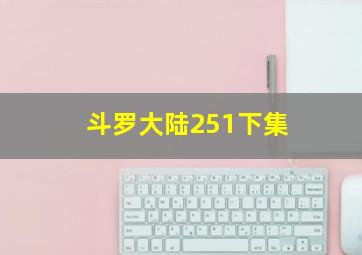 斗罗大陆251下集